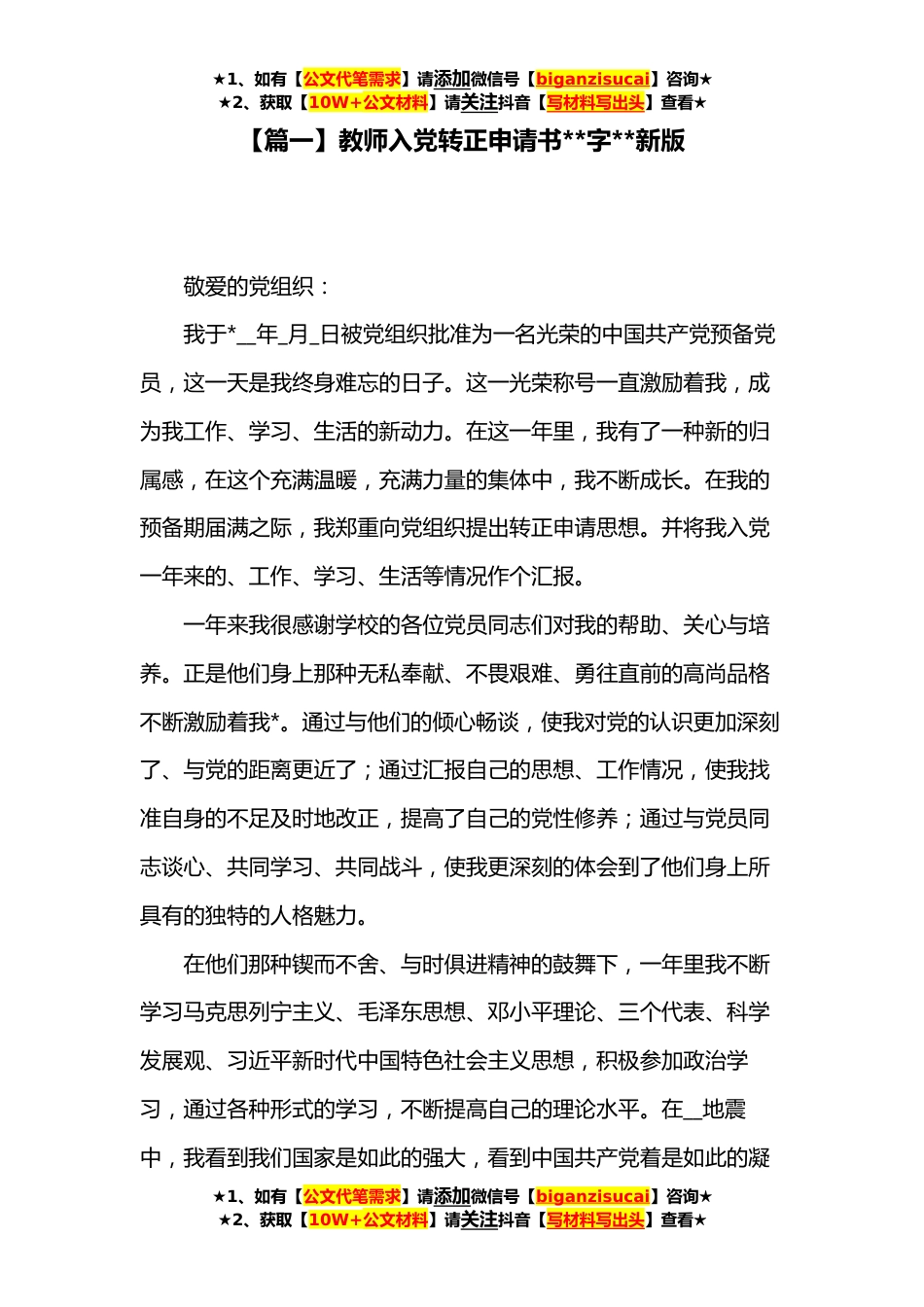 ★1、如有【公文代笔需求】请添加微信号【biganzisucai】咨询★
★2、获取【10W+公文材料】请关注抖音【写材料写出头】查看★

【篇一】教师入党转正申请书**字**新版

敬爱的党组织：

我于*__年_月_日被党组织批准为一名光荣的中国共产党预备党员，这一天是我终身难忘的日子。这一光荣称号一直激励着我，成为我工作、学习、生活的新动力。在这一年里，我有了一种新的归属感，在这个充满温暖，充满力量的集体中，我不断成长。在我的预备期届满之际，我郑重向党组织提出转正申请思想。并将我入党一年来的、工作、学习、生活等情况作个汇报。

一年来我很感谢学校的各位党员同志们对我的帮助、关心与培养。正是他们身上那种无私奉献、不畏艰难、勇往直前的高尚品格不断激励着我*。通过与他们的倾心畅谈，使我对党的认识更加深刻了、与党的距离更近了；通过汇报自己的思想、工作情况，使我找准自身的不足及时地改正，提高了自己的党性修养；通过与党员同志谈心、共同学习、共同战斗，使我更深刻的体会到了他们身上所具有的独特的人格魅力。

在他们那种锲而不舍、与时俱进精神的鼓舞下，一年里我不断学习马克思列宁主义、毛泽东思想、邓小平理论、三个代表、科学发展观、习近平新时代中国特色社会主义思想，积极参加政治学习，通过各种形式的学习，不断提高自己的理论水平。在__地震中，我看到我们国家是如此的强大，看到中国共产党着是如此的凝

★1、如有【公文代笔需求】请添加微信号【biganzisucai】咨询★
★2、获取【10W+公文材料】请关注抖音【写材料写出头】查看★